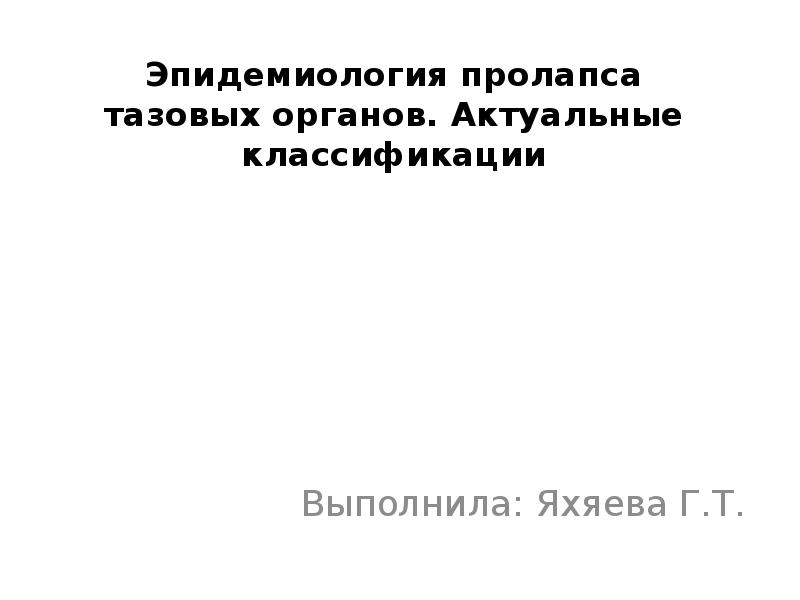 Эпидемиология пролапса тазовых органов. Актуальные классификации

Выполнила: Яхяева Г.Т.